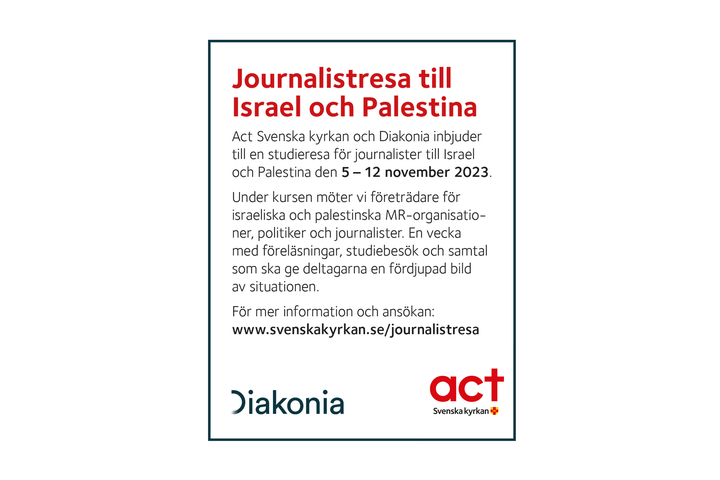 Journalistresa till Israel och Palestina

Act Svenska kyrkan och Diakonia inbjuder till en studieresa för journalister till Israel och Palestina den 5 – 12 november 2023.

Under kursen möter vi företrädare för israeliska och palestinska MR-organisationer, politiker och journalister. En vecka med föreläsningar, studiebesök och samtal som ska ge deltagarna en fördjupad bild av situationen.

För mer information och ansökan:
www.svenskakyrkan.se/journalistresa

Diakonia

act
Svenska kyrkan